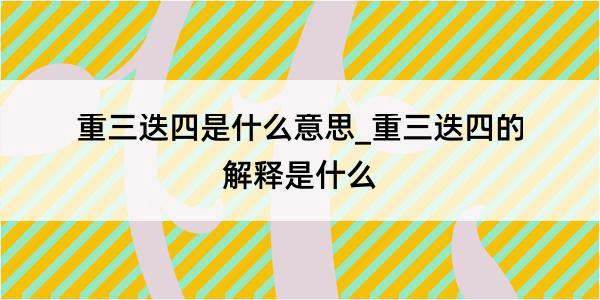 重三迭四是什么意思_重三迭四的解释是什么